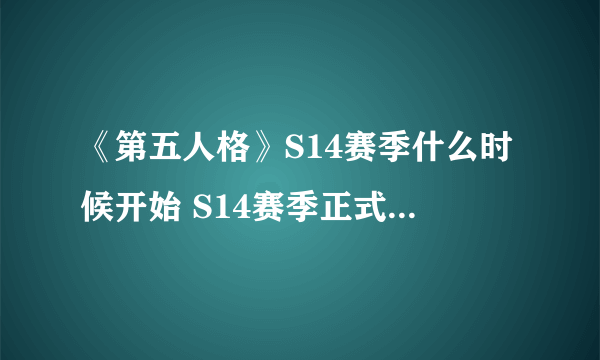 《第五人格》S14赛季什么时候开始 S14赛季正式...